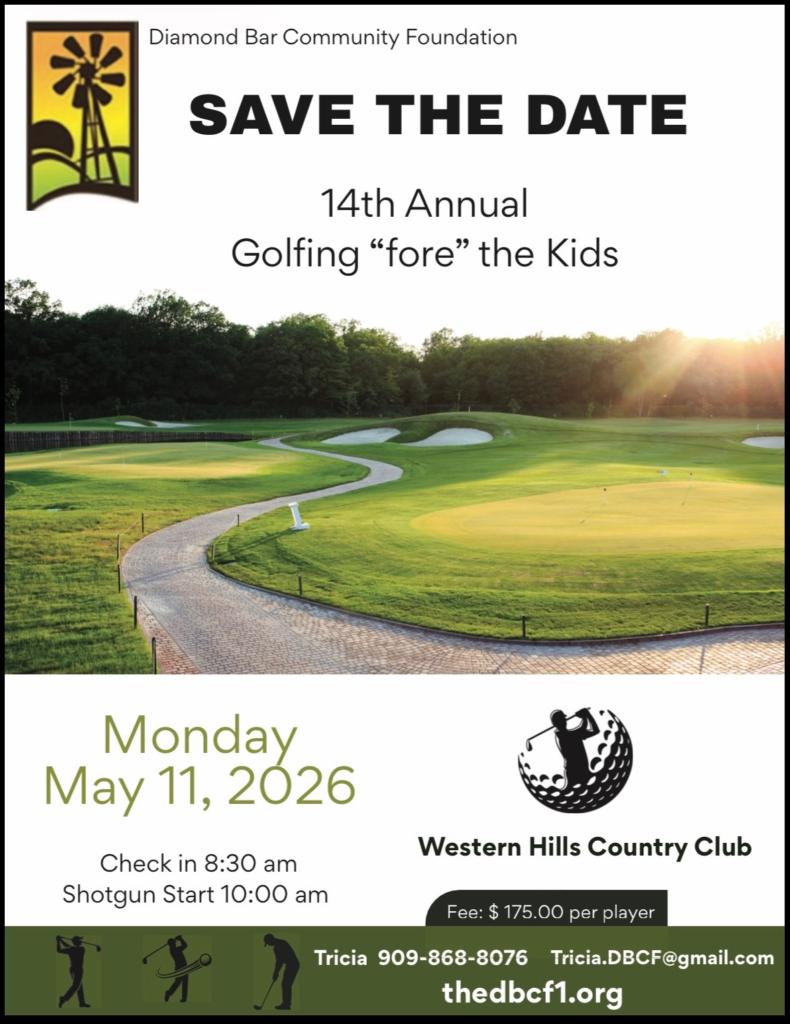 Diamond Bar Community Foundation

SAVE THE DATE

14th Annual
Golfing "fore" the Kids

Monday
May 11, 2026

Check in 8:30 am
Shotgun Start 10:00 am

Western Hills Country Club

Fee: $ 175.00 per player

Tricia 909-868-8076 Tricia.DBCF@gmail.com
thedbcf1.org